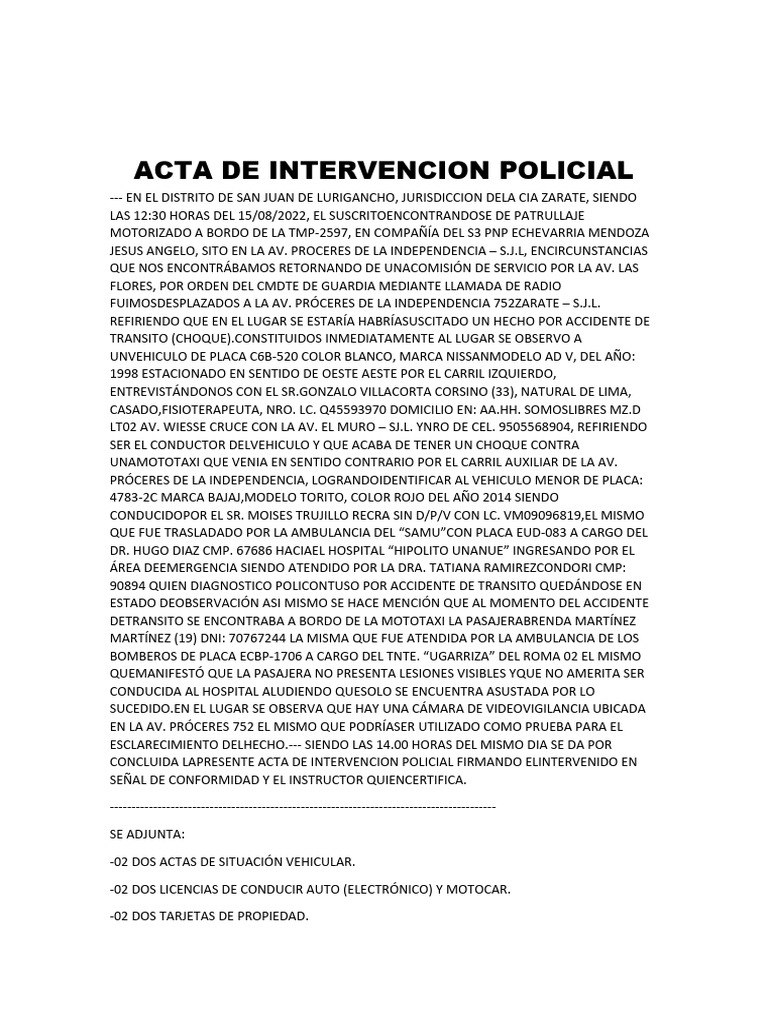 ACTA DE INTERVENCION POLICIAL

--- EN EL DISTRITO DE SAN JUAN DE LURIGANCHO, JURISDICCION DELA CIA ZARATE, SIENDO LAS 12:30 HORAS DEL 15/08/2022, EL SUSCRITOENCONTRANDOSE DE PATRULLAJE MOTORIZADO A BORDO DE LA TMP-2597, EN COMPAÑÍA DEL S3 PNP ECHEVARRIA MENDOZA JESUS ANGELO, SITO EN LA AV. PROCERES DE LA INDEPENDENCIA – S.J.L, ENCIRCUNSTANCIAS QUE NOS ENCONTRÁBAMOS RETORNANDO DE UNACOMISIÓN DE SERVICIO POR LA AV. LAS FLORES, POR ORDEN DEL CMDTE DE GUARDIA MEDIANTE LLAMADA DE RADIO FUIMOSDESPLAZADOS A LA AV. PRÓCERES DE LA INDEPENDENCIA 752ZARATE – S.J.L. REFIRIENDO QUE EN EL LUGAR SE ESTARÍA HABRÍASUSCITADO UN HECHO POR ACCIDENTE DE TRANSITO (CHOQUE).CONSTITUIDOS INMEDIATAMENTE AL LUGAR SE OBSERVO A UNVEHICULO DE PLACA C6B-520 COLOR BLANCO, MARCA NISSANMODELO AD V, DEL AÑO: 1998 ESTACIONADO EN SENTIDO DE OESTE AESTE POR EL CARRIL IZQUIERDO, ENTREVISTÁNDONOS CON EL SR.GONZALO VILLACORTA CORSINO (33), NATURAL DE LIMA, CASADO,FISIOTERAPEUTA, NRO. LC. Q45593970 DOMICILIO EN: AA.HH. SOMOSLIBRES MZ.D LT02 AV. WIESSE CRUCE CON LA AV. EL MURO – SJ.L. YNRO DE CEL. 9505568904, REFIRIENDO SER EL CONDUCTOR DELVEHICULO Y QUE ACABA DE TENER UN CHOQUE CONTRA UNAMOTOTAXI QUE VENIA EN SENTIDO CONTRARIO POR EL CARRIL AUXILIAR DE LA AV. PRÓCERES DE LA INDEPENDENCIA, LOGRANDOIDENTIFICAR AL VEHICULO MENOR DE PLACA: 4783-2C MARCA BAJAJ,MODELO TORITO, COLOR ROJO DEL AÑO 2014 SIENDO CONDUCIDOPOR EL SR. MOISES TRUJILLO RECRA SIN D/P/V CON LC. VM09096819,EL MISMO QUE FUE TRASLADADO POR LA AMBULANCIA DEL “SAMU”CON PLACA EUD-083 A CARGO DEL DR. HUGO DIAZ CMP. 67686 HACIAEL HOSPITAL “HIPOLITO UNANUE” INGRESANDO POR EL ÁREA DEEMERGENCIA SIENDO ATENDIDO POR LA DRA. TATIANA RAMIREZCONDORI CMP: 90894 QUIEN DIAGNOSTICO POLICONTUSO POR ACCIDENTE DE TRANSITO QUEDÁNDOSE EN ESTADO DEOBSERVACIÓN ASI MISMO SE HACE MENCIÓN QUE AL MOMENTO DEL ACCIDENTE DETRANSITO SE ENCONTRABA A BORDO DE LA MOTOTAXI LA PASAJERABRENDA MARTÍNEZ MARTÍNEZ (19) DNI: 70767244 LA MISMA QUE FUE ATENDIDA POR LA AMBULANCIA DE LOS BOMBEROS DE PLACA ECBP-1706 A CARGO DEL TNTE. “UGARRIZA” DEL ROMA 02 EL MISMO QUEMANIFESTÓ QUE LA PASAJERA NO PRESENTA LESIONES VISIBLES YQUE NO AMERITA SER CONDUCIDA AL HOSPITAL ALUDIENDO QUESOLO SE ENCUENTRA ASUSTADA POR LO SUCEDIDO.EN EL LUGAR SE OBSERVA QUE HAY UNA CÁMARA DE VIDEOVIGILANCIA UBICADA EN LA AV. PRÓCERES 752 EL MISMO QUE PODRÍASER UTILIZADO COMO PRUEBA PARA EL ESCLARECIMIENTO DELHECHO.--- SIENDO LAS 14.00 HORAS DEL MISMO DIA SE DA POR CONCLUIDA LAPRESENTE ACTA DE INTERVENCION POLICIAL FIRMANDO ELINTERVENIDO EN SEÑAL DE CONFORMIDAD Y EL INSTRUCTOR QUIENCERTIFICA.

----------------------------------------------------------------------------------------

SE ADJUNTA:

-02 DOS ACTAS DE SITUACIÓN VEHICULAR.

-02 DOS LICENCIAS DE CONDUCIR AUTO (ELECTRÓNICO) Y MOTOCAR.

-02 DOS TARJETAS DE PROPIEDAD.